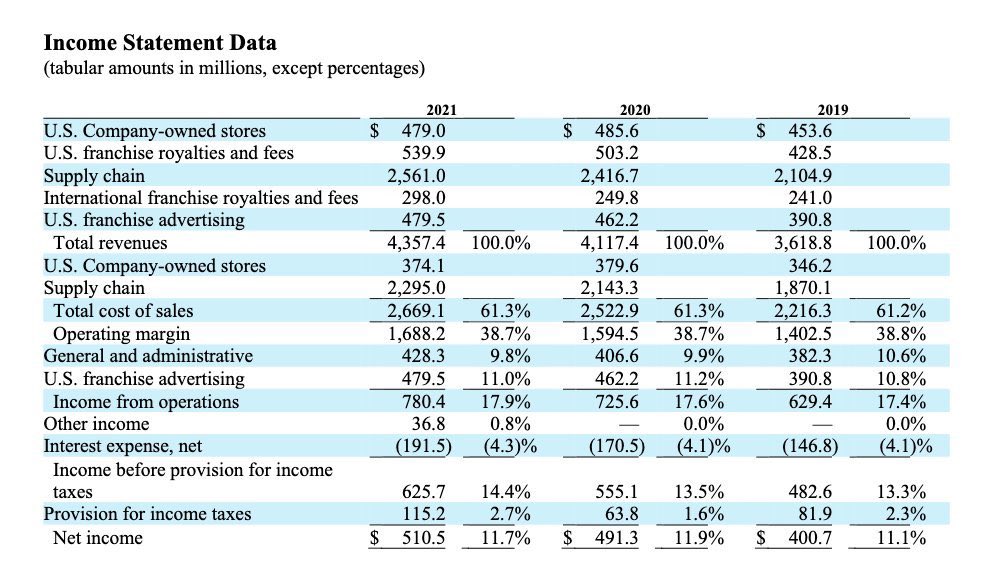 **Income Statement Data**
(tabular amounts in millions, except percentages)

| | 2021 | | 2020 | | 2019 | |
|---|---|---|---|---|---|---|
| U.S. Company-owned stores | $ 479.0 | | $ 485.6 | | $ 453.6 | |
| U.S. franchise royalties and fees | 539.9 | | 503.2 | | 428.5 | |
| Supply chain | 2,561.0 | | 2,416.7 | | 2,104.9 | |
| International franchise royalties and fees | 298.0 | | 249.8 | | 241.0 | |
| U.S. franchise advertising | 479.5 | | 462.2 | | 390.8 | |
| Total revenues | 4,357.4 | 100.0% | 4,117.4 | 100.0% | 3,618.8 | 100.0% |
| U.S. Company-owned stores | 374.1 | | 379.6 | | 346.2 | |
| Supply chain | 2,295.0 | | 2,143.3 | | 1,870.1 | |
| Total cost of sales | 2,669.1 | 61.3% | 2,522.9 | 61.3% | 2,216.3 | 61.2% |
| Operating margin | 1,688.2 | 38.7% | 1,594.5 | 38.7% | 1,402.5 | 38.8% |
| General and administrative | 428.3 | 9.8% | 406.6 | 9.9% | 382.3 | 10.6% |
| U.S. franchise advertising | 479.5 | 11.0% | 462.2 | 11.2% | 390.8 | 10.8% |
| Income from operations | 780.4 | 17.9% | 725.6 | 17.6% | 629.4 | 17.4% |
| Other income | 36.8 | 0.8% | — | 0.0% | — | 0.0% |
| Interest expense, net | (191.5) | (4.3)% | (170.5) | (4.1)% | (146.8) | (4.1)% |
| Income before provision for income taxes | 625.7 | 14.4% | 555.1 | 13.5% | 482.6 | 13.3% |
| Provision for income taxes | 115.2 | 2.7% | 63.8 | 1.6% | 81.9 | 2.3% |
| Net income | $ 510.5 | 11.7% | $ 491.3 | 11.9% | $ 400.7 | 11.1% |